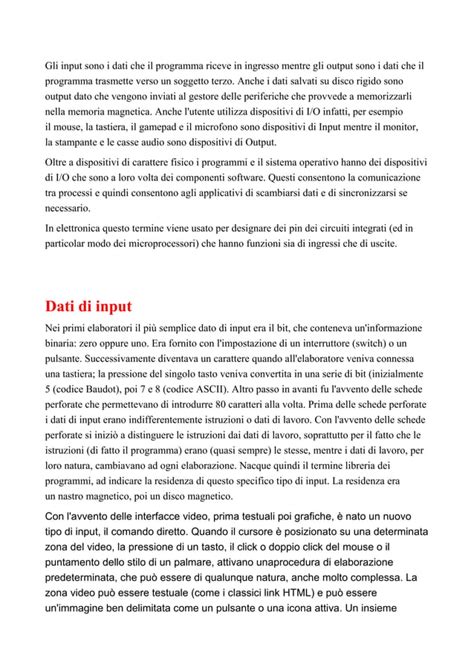 Gli input sono i dati che il programma riceve in ingresso mentre gli output sono i dati che il programma trasmette verso un soggetto terzo. Anche i dati salvati su disco rigido sono output dato che vengono inviati al gestore delle periferiche che provvede a memorizzarli nella memoria magnetica. Anche l'utente utilizza dispositivi di I/O infatti, per esempio il mouse, la tastiera, il gamepad e il microfono sono dispositivi di Input mentre il monitor, la stampante e le casse audio sono dispositivi di Output.

Oltre a dispositivi di carattere fisico i programmi e il sistema operativo hanno dei dispositivi di I/O che sono a loro volta dei componenti software. Questi consentono la comunicazione tra processi e quindi consentono agli applicativi di scambiarsi dati e di sincronizzarsi se necessario.

In elettronica questo termine viene usato per designare dei pin dei circuiti integrati (ed in particolar modo dei microprocessori) che hanno funzioni sia di ingressi che di uscite.

Dati di input

Nei primi elaboratori il più semplice dato di input era il bit, che conteneva un'informazione binaria: zero oppure uno. Era fornito con l'impostazione di un interruttore (switch) o un pulsante. Successivamente diventava un carattere quando all'elaboratore veniva connessa una tastiera; la pressione del singolo tasto veniva convertita in una serie di bit (inizialmente 5 (codice Baudot), poi 7 e 8 (codice ASCII). Altro passo in avanti fu l'avvento delle schede perforate che permettevano di introdurre 80 caratteri alla volta. Prima delle schede perforate i dati di input erano indifferentemente istruzioni o dati di lavoro. Con l'avvento delle schede perforate si iniziò a distinguere le istruzioni dai dati di lavoro, soprattutto per il fatto che le istruzioni (di fatto il programma) erano (quasi sempre) le stesse, mentre i dati di lavoro, per loro natura, cambiavano ad ogni elaborazione. Nacque quindi il termine libreria dei programmi, ad indicare la residenza di questo specifico tipo di input. La residenza era un nastro magnetico, poi un disco magnetico.

Con l'avvento delle interfacce video, prima testuali poi grafiche, è nato un nuovo tipo di input, il comando diretto. Quando il cursore è posizionato su una determinata zona del video, la pressione di un tasto, il click o doppio click del mouse o il puntamento dello stilo di un palmare, attivano unaprocedura di elaborazione predeterminata, che può essere di qualunque natura, anche molto complessa. La zona video può essere testuale (come i classici link HTML) e può essere un'immagine ben delimitata come un pulsante o una icona attiva. Un insieme